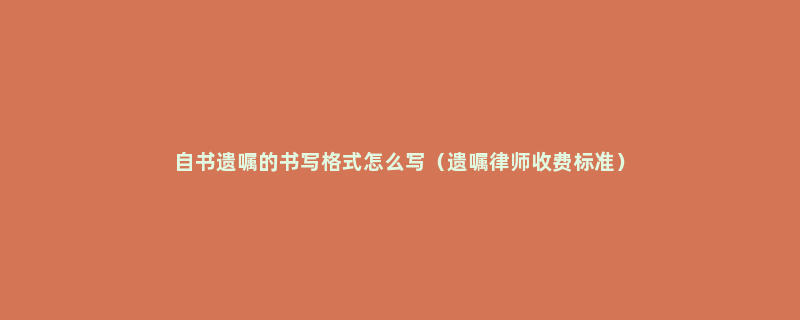 自书遗嘱的书写格式怎么写（遗嘱律师收费标准）